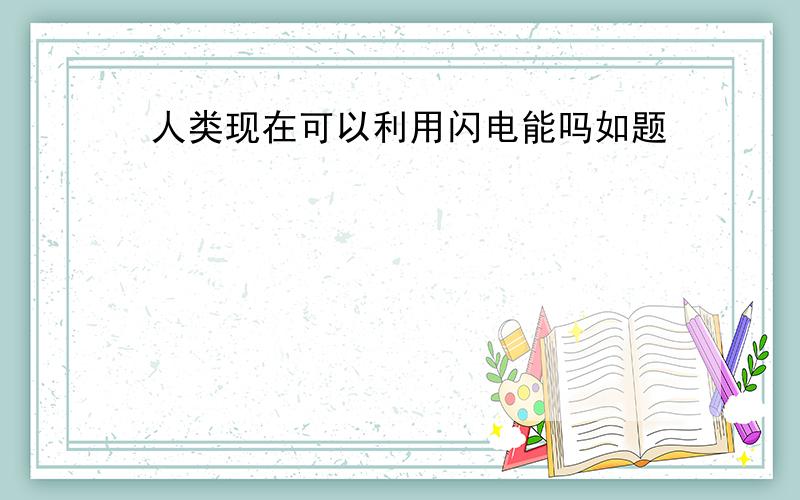 人类现在可以利用闪电能吗如题